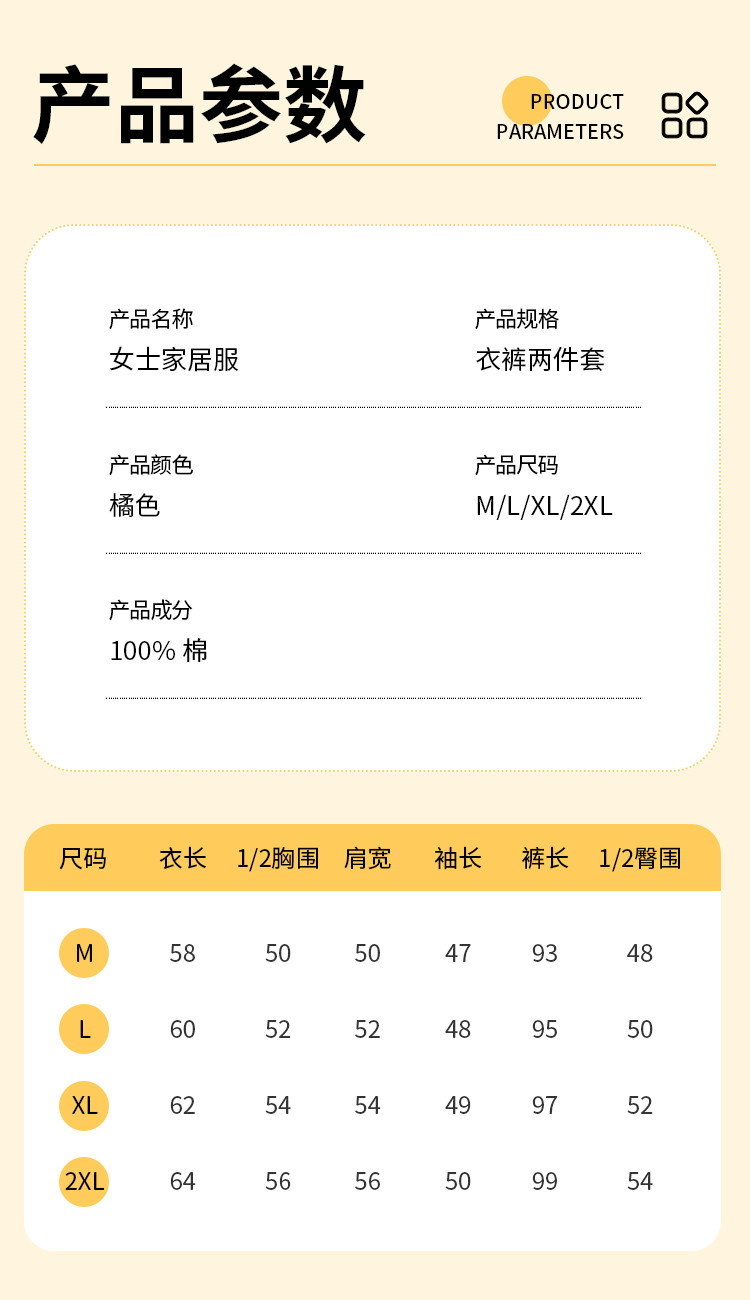 产品参数

PRODUCT PARAMETERS

产品名称
女士家居服

产品规格
衣裤两件套

产品颜色
橘色

产品尺码
M/L/XL/2XL

产品成分
100% 棉

| 尺码 | 衣长 | 1/2胸围 | 肩宽 | 袖长 | 裤长 | 1/2臀围 |
|---|---|---|---|---|---|---|
| M | 58 | 50 | 50 | 47 | 93 | 48 |
| L | 60 | 52 | 52 | 48 | 95 | 50 |
| XL | 62 | 54 | 54 | 49 | 97 | 52 |
| 2XL | 64 | 56 | 56 | 50 | 99 | 54 |